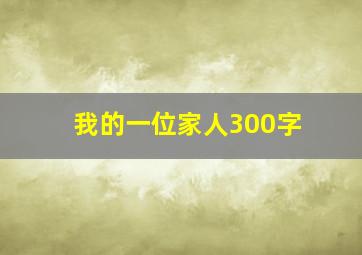 我的一位家人300字